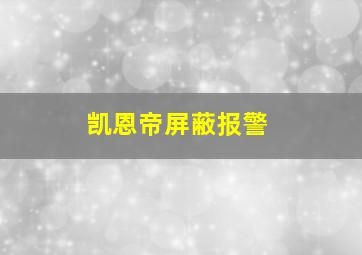 凯恩帝屏蔽报警